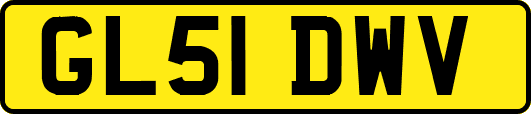 GL51 DWV